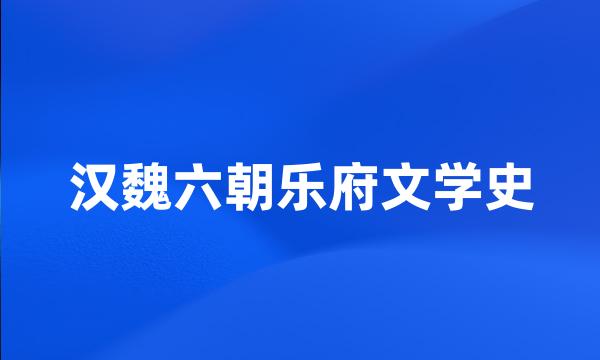 汉魏六朝乐府文学史